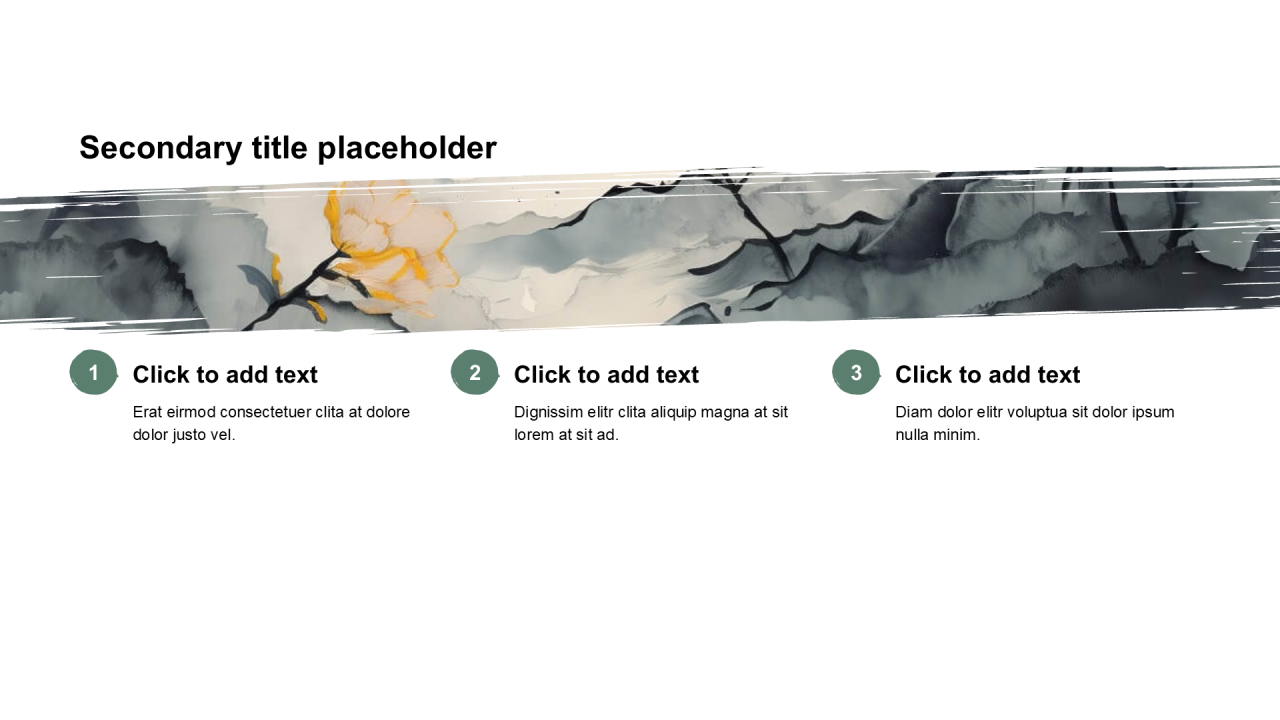 Secondary title placeholder

1

Click to add text

Erat eirmod consectetuer clita at dolore dolor justo vel.

2

Click to add text

Dignissim elitr clita aliquip magna at sit lorem at sit ad.

3

Click to add text

Diam dolor elitr voluptua sit dolor ipsum nulla minim.